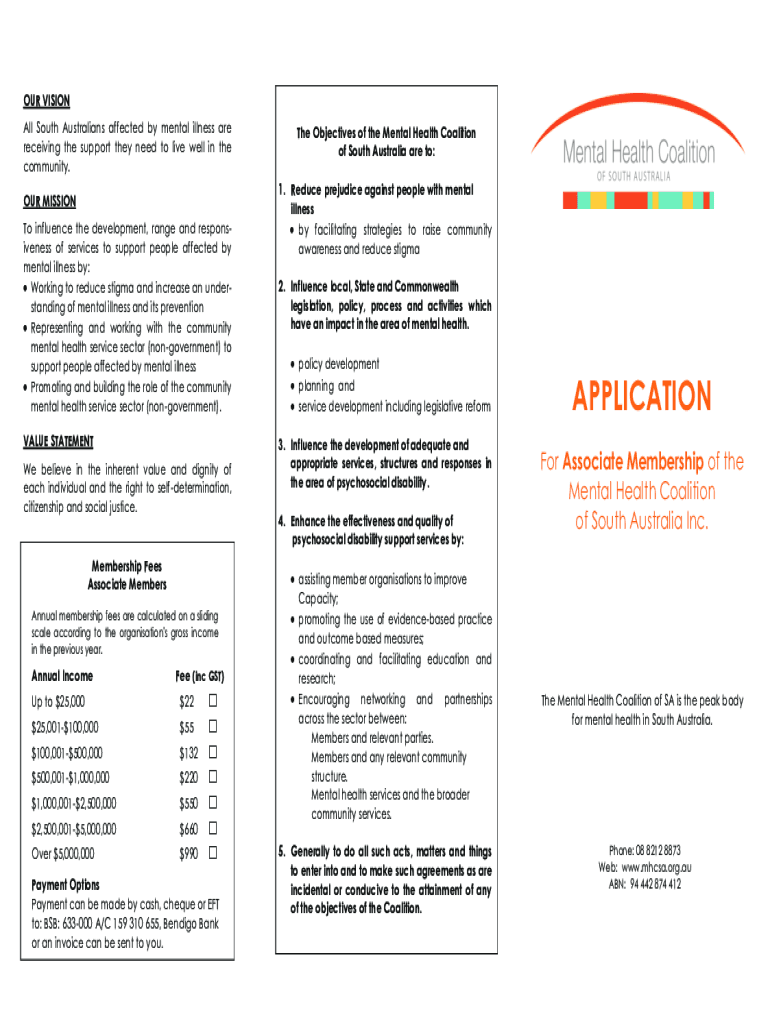 OUR VISION

All South Australians affected by mental illness are receiving the support they need to live well in the community.

OUR MISSION

To influence the development, range and responsiveness of services to support people affected by mental illness by:
• Working to reduce stigma and increase an understanding of mental illness and its prevention
• Representing and working with the community mental health service sector (non-government) to support people affected by mental illness
• Promoting and building the role of the community mental health service sector (non-government).

VALUE STATEMENT

We believe in the inherent value and dignity of each individual and the right to self-determination, citizenship and social justice.

Membership Fees
Associate Members

Annual membership fees are calculated on a sliding scale according to the organisation's gross income in the previous year.

| Annual Income | Fee (Inc GST) |
|---|---|
| Up to $25,000 | $22 ☐ |
| $25,001-$100,000 | $55 ☐ |
| $100,001-$500,000 | $132 ☐ |
| $500,001-$1,000,000 | $220 ☐ |
| $1,000,001-$2,500,000 | $550 ☐ |
| $2,500,001-$5,000,000 | $660 ☐ |
| Over $5,000,000 | $990 ☐ |

Payment Options
Payment can be made by cash, cheque or EFT to: BSB: 633-000 A/C 159 310 655, Bendigo Bank or an invoice can be sent to you.

The Objectives of the Mental Health Coalition of South Australia are to:

1. Reduce prejudice against people with mental illness
• by facilitating strategies to raise community awareness and reduce stigma

2. Influence local, State and Commonwealth legislation, policy, process and activities which have an impact in the area of mental health.
• policy development
• planning and
• service development including legislative reform

3. Influence the development of adequate and appropriate services, structures and responses in the area of psychosocial disability.

4. Enhance the effectiveness and quality of psychosocial disability support services by:
• assisting member organisations to improve Capacity;
• promoting the use of evidence-based practice and outcome based measures;
• coordinating and facilitating education and research;
• Encouraging networking and partnerships across the sector between:
Members and relevant parties.
Members and any relevant community structure.
Mental health services and the broader community services.

5. Generally to do all such acts, matters and things to enter into and to make such agreements as are incidental or conducive to the attainment of any of the objectives of the Coalition.

Mental Health Coalition
OF SOUTH AUSTRALIA

APPLICATION

For Associate Membership of the Mental Health Coalition of South Australia Inc.

The Mental Health Coalition of SA is the peak body for mental health in South Australia.

Phone: 08 8212 8873
Web: www.mhcsa.org.au
ABN: 94 442 874 412